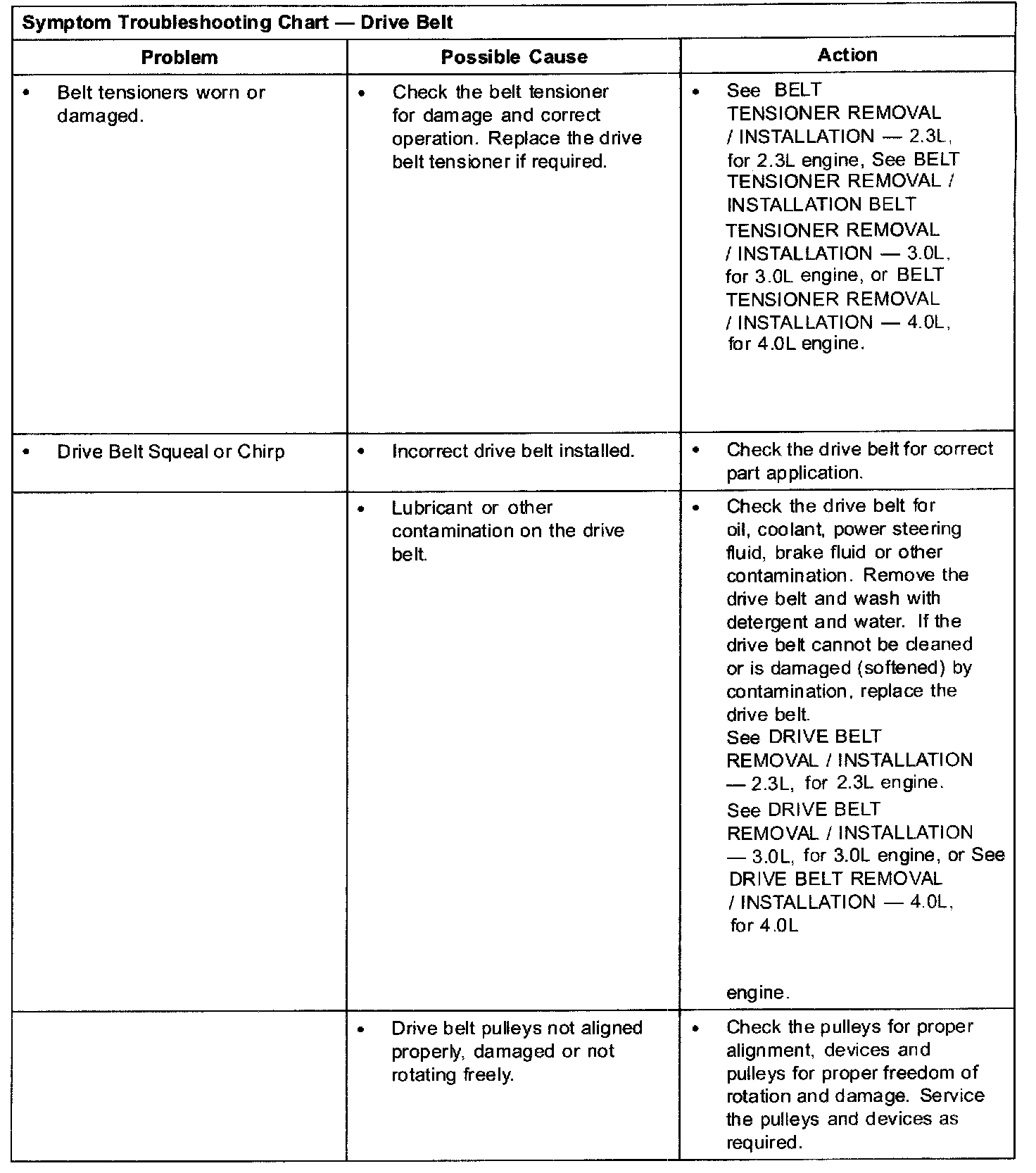 Symptom Troubleshooting Chart — Drive Belt

| Problem | Possible Cause | Action |
|---|---|---|
| • Belt tensioners worn or damaged. | • Check the belt tensioner for damage and correct operation. Replace the drive belt tensioner if required. | • See BELT TENSIONER REMOVAL / INSTALLATION — 2.3L, for 2.3L engine, See BELT TENSIONER REMOVAL / INSTALLATION BELT TENSIONER REMOVAL / INSTALLATION — 3.0L, for 3.0L engine, or BELT TENSIONER REMOVAL / INSTALLATION — 4.0L, for 4.0L engine. |
| • Drive Belt Squeal or Chirp | • Incorrect drive belt installed. | • Check the drive belt for correct part application. |
| | • Lubricant or other contamination on the drive belt. | • Check the drive belt for oil, coolant, power steering fluid, brake fluid or other contamination. Remove the drive belt and wash with detergent and water. If the drive belt cannot be cleaned or is damaged (softened) by contamination, replace the drive belt. See DRIVE BELT REMOVAL / INSTALLATION — 2.3L, for 2.3L engine. See DRIVE BELT REMOVAL / INSTALLATION — 3.0L, for 3.0L engine, or See DRIVE BELT REMOVAL / INSTALLATION — 4.0L, for 4.0L engine. |
| | • Drive belt pulleys not aligned properly, damaged or not rotating freely. | • Check the pulleys for proper alignment, devices and pulleys for proper freedom of rotation and damage. Service the pulleys and devices as required. |